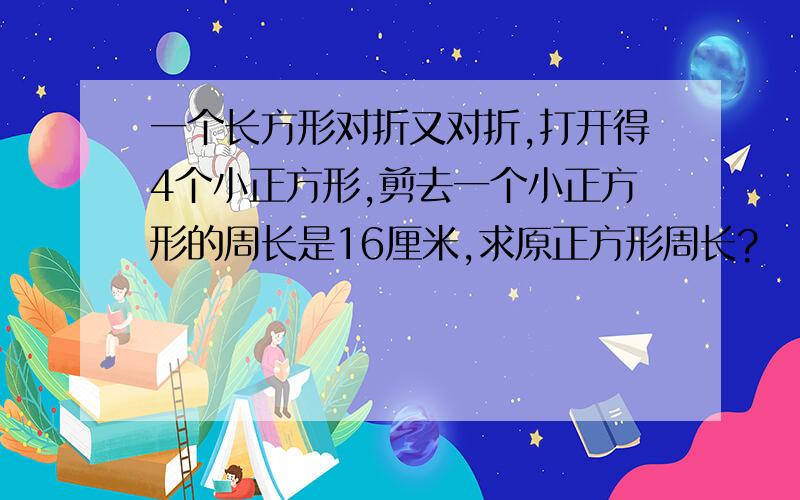 一个长方形对折又对折,打开得4个小正方形,剪去一个小正方形的周长是16厘米,求原正方形周长?